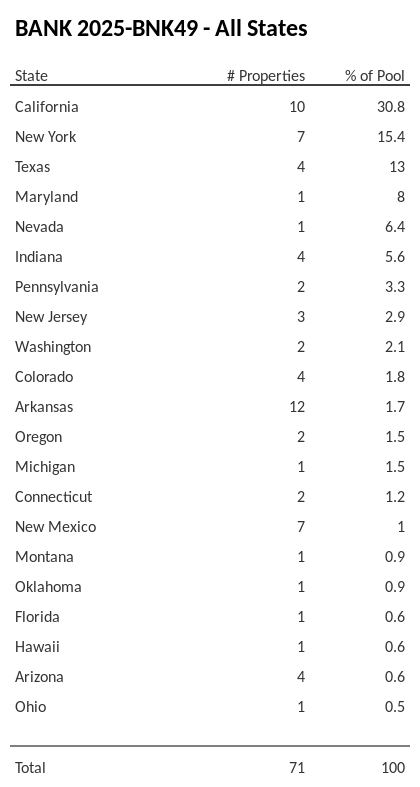 BANK 2025-BNK49 - All States

| State | # Properties | % of Pool |
|---|---|---|
| California | 10 | 30.8 |
| New York | 7 | 15.4 |
| Texas | 4 | 13 |
| Maryland | 1 | 8 |
| Nevada | 1 | 6.4 |
| Indiana | 4 | 5.6 |
| Pennsylvania | 2 | 3.3 |
| New Jersey | 3 | 2.9 |
| Washington | 2 | 2.1 |
| Colorado | 4 | 1.8 |
| Arkansas | 12 | 1.7 |
| Oregon | 2 | 1.5 |
| Michigan | 1 | 1.5 |
| Connecticut | 2 | 1.2 |
| New Mexico | 7 | 1 |
| Montana | 1 | 0.9 |
| Oklahoma | 1 | 0.9 |
| Florida | 1 | 0.6 |
| Hawaii | 1 | 0.6 |
| Arizona | 4 | 0.6 |
| Ohio | 1 | 0.5 |
| Total | 71 | 100 |